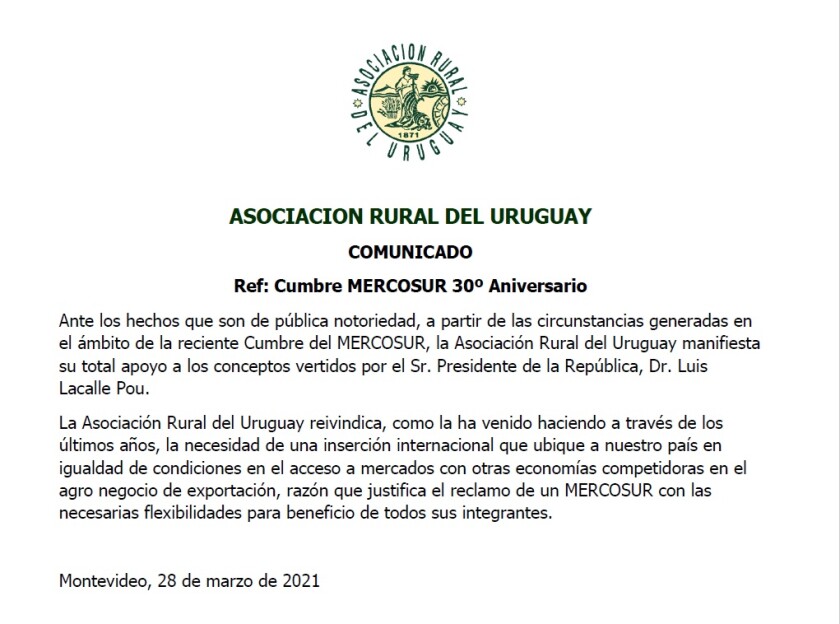 ASOCIACION RURAL DEL URUGUAY
1871

ASOCIACION RURAL DEL URUGUAY

COMUNICADO

Ref: Cumbre MERCOSUR 30º Aniversario

Ante los hechos que son de pública notoriedad, a partir de las circunstancias generadas en el ámbito de la reciente Cumbre del MERCOSUR, la Asociación Rural del Uruguay manifiesta su total apoyo a los conceptos vertidos por el Sr. Presidente de la República, Dr. Luis Lacalle Pou.

La Asociación Rural del Uruguay reivindica, como la ha venido haciendo a través de los últimos años, la necesidad de una inserción internacional que ubique a nuestro país en igualdad de condiciones en el acceso a mercados con otras economías competidoras en el agro negocio de exportación, razón que justifica el reclamo de un MERCOSUR con las necesarias flexibilidades para beneficio de todos sus integrantes.

Montevideo, 28 de marzo de 2021